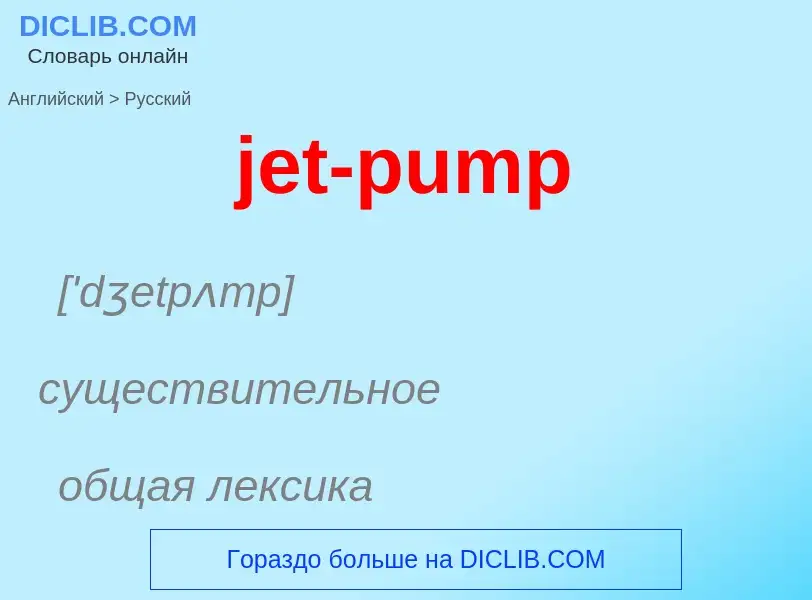 DICLIB.COM
Словарь онлайн

Английский > Русский

jet-pump

['dʒetpʌmp]

существительное

общая лексика

Гораздо больше на DICLIB.COM